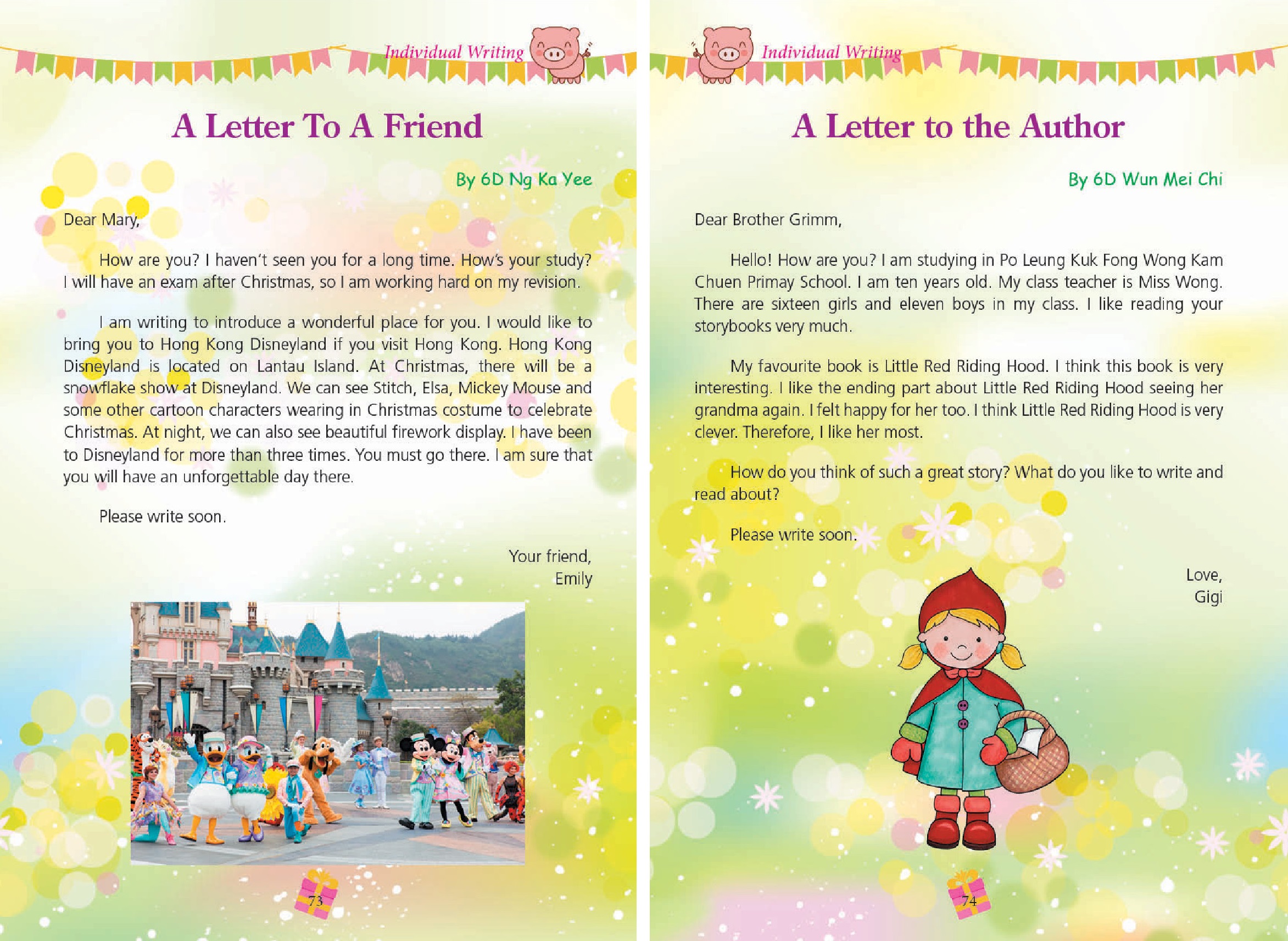 Individual Writing

A Letter To A Friend

By 6D Ng Ka Yee

Dear Mary,

How are you? I haven't seen you for a long time. How's your study? I will have an exam after Christmas, so I am working hard on my revision.

I am writing to introduce a wonderful place for you. I would like to bring you to Hong Kong Disneyland if you visit Hong Kong. Hong Kong Disneyland is located on Lantau Island. At Christmas, there will be a snowflake show at Disneyland. We can see Stitch, Elsa, Mickey Mouse and some other cartoon characters wearing in Christmas costume to celebrate Christmas. At night, we can also see beautiful firework display. I have been to Disneyland for more than three times. You must go there. I am sure that you will have an unforgettable day there.

Please write soon.

Your friend,
Emily

73

Individual Writing

A Letter to the Author

By 6D Wun Mei Chi

Dear Brother Grimm,

Hello! How are you? I am studying in Po Leung Kuk Fong Wong Kam Chuen Primay School. I am ten years old. My class teacher is Miss Wong. There are sixteen girls and eleven boys in my class. I like reading your storybooks very much.

My favourite book is Little Red Riding Hood. I think this book is very interesting. I like the ending part about Little Red Riding Hood seeing her grandma again. I felt happy for her too. I think Little Red Riding Hood is very clever. Therefore, I like her most.

How do you think of such a great story? What do you like to write and read about?

Please write soon.

Love,
Gigi

74